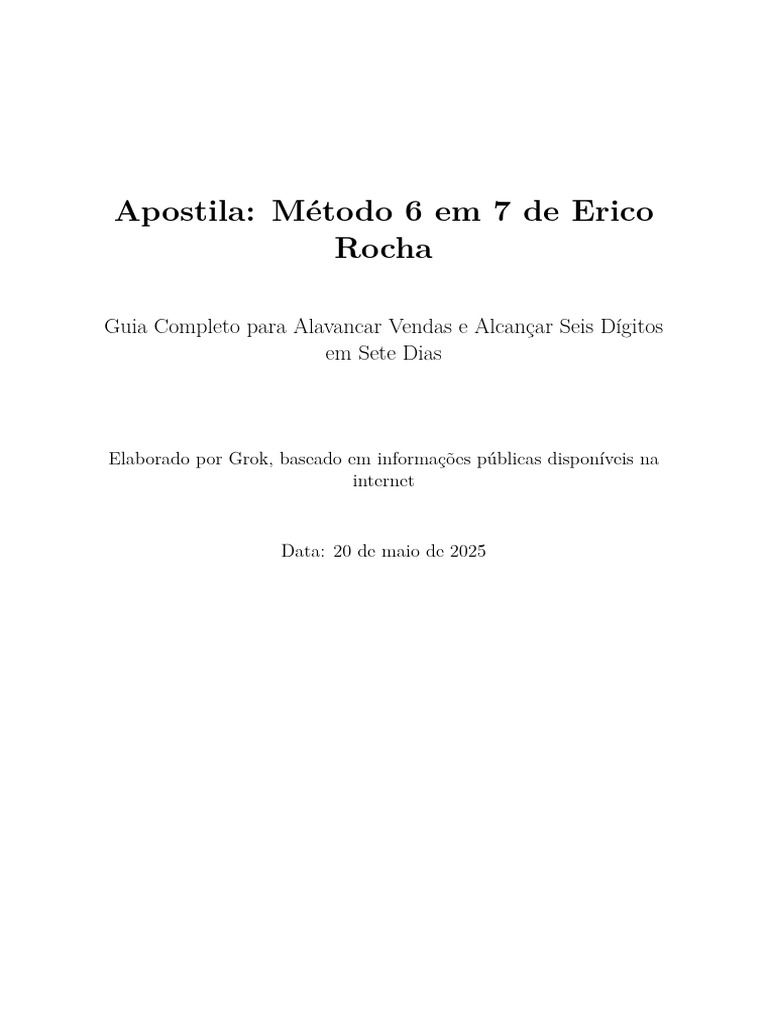 Apostila: Método 6 em 7 de Erico Rocha

Guia Completo para Alavancar Vendas e Alcançar Seis Dígitos em Sete Dias

Elaborado por Grok, baseado em informações públicas disponíveis na internet

Data: 20 de maio de 2025